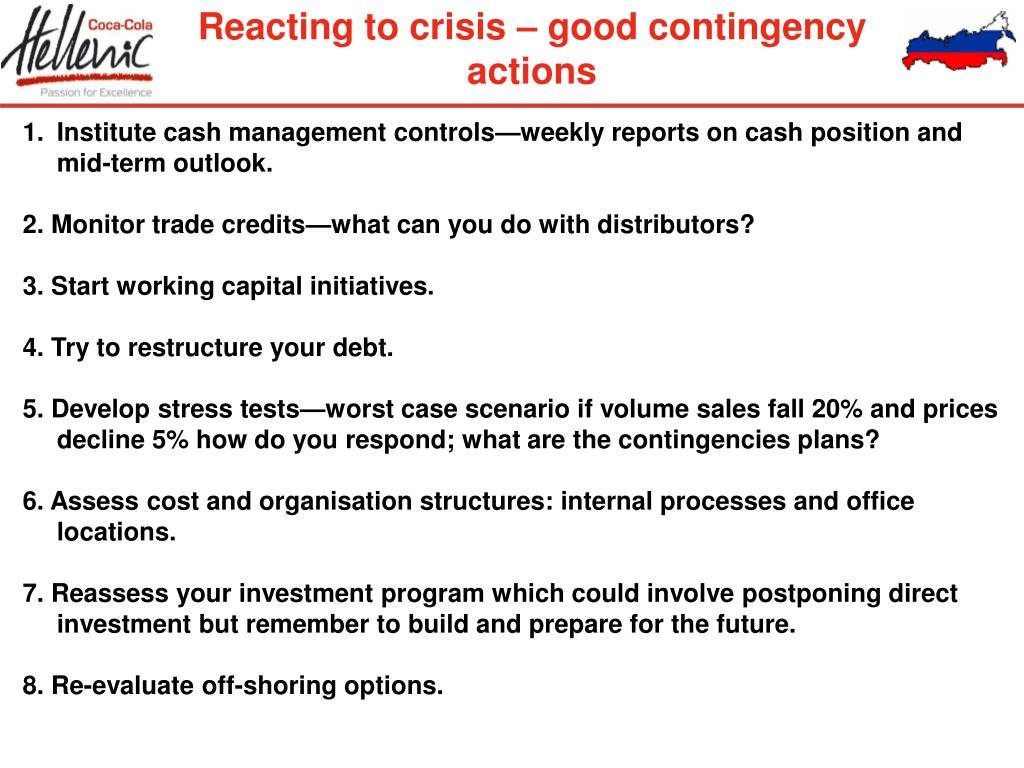 Coca-Cola Hellenic
Passion for Excellence

Reacting to crisis – good contingency actions

1. Institute cash management controls—weekly reports on cash position and mid-term outlook.

2. Monitor trade credits—what can you do with distributors?

3. Start working capital initiatives.

4. Try to restructure your debt.

5. Develop stress tests—worst case scenario if volume sales fall 20% and prices decline 5% how do you respond; what are the contingencies plans?

6. Assess cost and organisation structures: internal processes and office locations.

7. Reassess your investment program which could involve postponing direct investment but remember to build and prepare for the future.

8. Re-evaluate off-shoring options.